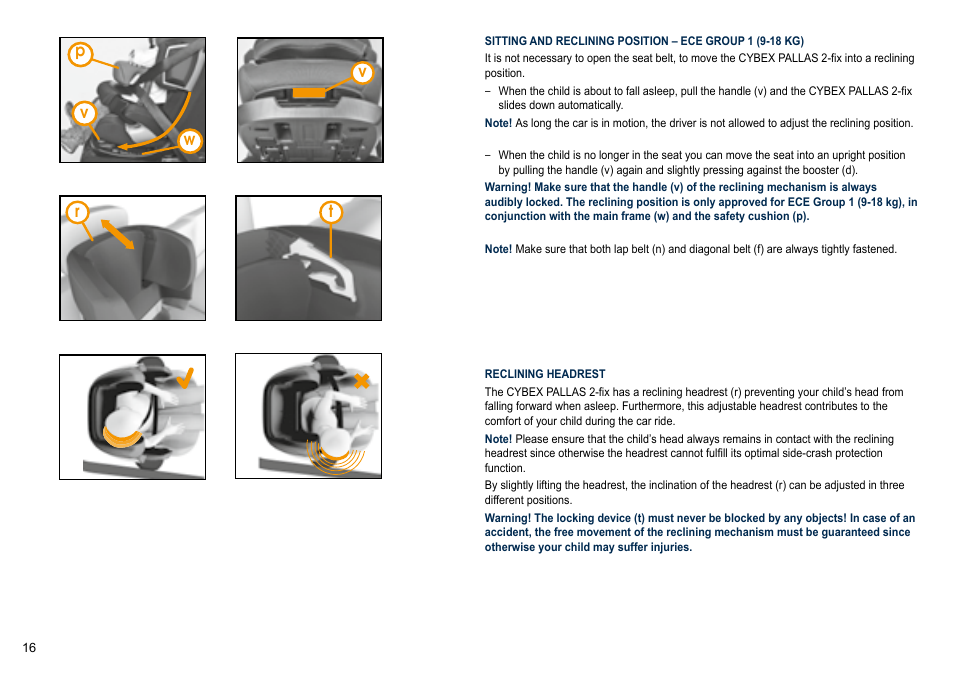 p

v

w

v

r

t

SITTING AND RECLINING POSITION – ECE GROUP 1 (9-18 KG)

It is not necessary to open the seat belt, to move the CYBEX PALLAS 2-fix into a reclining position.

– When the child is about to fall asleep, pull the handle (v) and the CYBEX PALLAS 2-fix slides down automatically.

Note! As long the car is in motion, the driver is not allowed to adjust the reclining position.

– When the child is no longer in the seat you can move the seat into an upright position by pulling the handle (v) again and slightly pressing against the booster (d).

Warning! Make sure that the handle (v) of the reclining mechanism is always audibly locked. The reclining position is only approved for ECE Group 1 (9-18 kg), in conjunction with the main frame (w) and the safety cushion (p).

Note! Make sure that both lap belt (n) and diagonal belt (f) are always tightly fastened.

RECLINING HEADREST

The CYBEX PALLAS 2-fix has a reclining headrest (r) preventing your child's head from falling forward when asleep. Furthermore, this adjustable headrest contributes to the comfort of your child during the car ride.

Note! Please ensure that the child's head always remains in contact with the reclining headrest since otherwise the headrest cannot fulfill its optimal side-crash protection function.

By slightly lifting the headrest, the inclination of the headrest (r) can be adjusted in three different positions.

Warning! The locking device (t) must never be blocked by any objects! In case of an accident, the free movement of the reclining mechanism must be guaranteed since otherwise your child may suffer injuries.

16